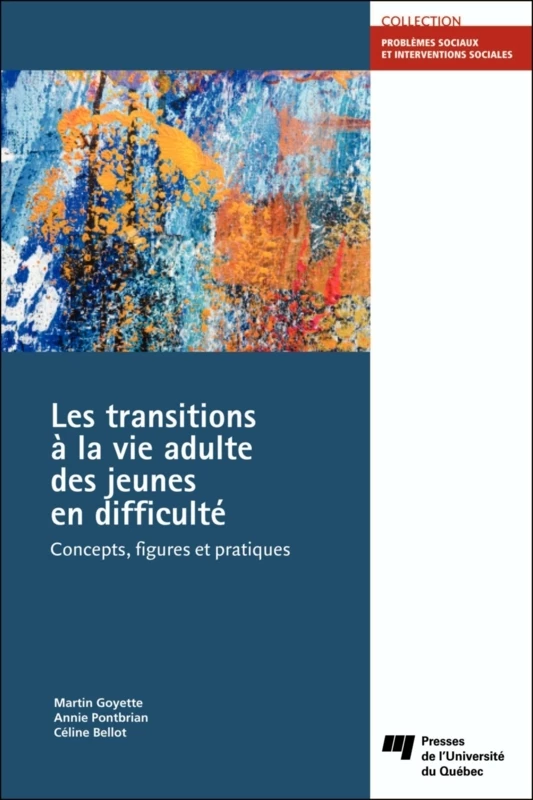 COLLECTION
PROBLÈMES SOCIAUX
ET INTERVENTIONS SOCIALES

Les transitions à la vie adulte des jeunes en difficulté

Concepts, figures et pratiques

Martin Goyette
Annie Pontbrian
Céline Bellot

Presses de l'Université du Québec